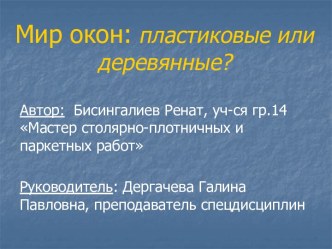 Мир окон: пластиковые или деревянные?

Автор: Бисингалиев Ренат, уч-ся гр.14 «Мастер столярно-плотничных и паркетных работ»

Руководитель: Дергачева Галина Павловна, преподаватель спецдисциплин